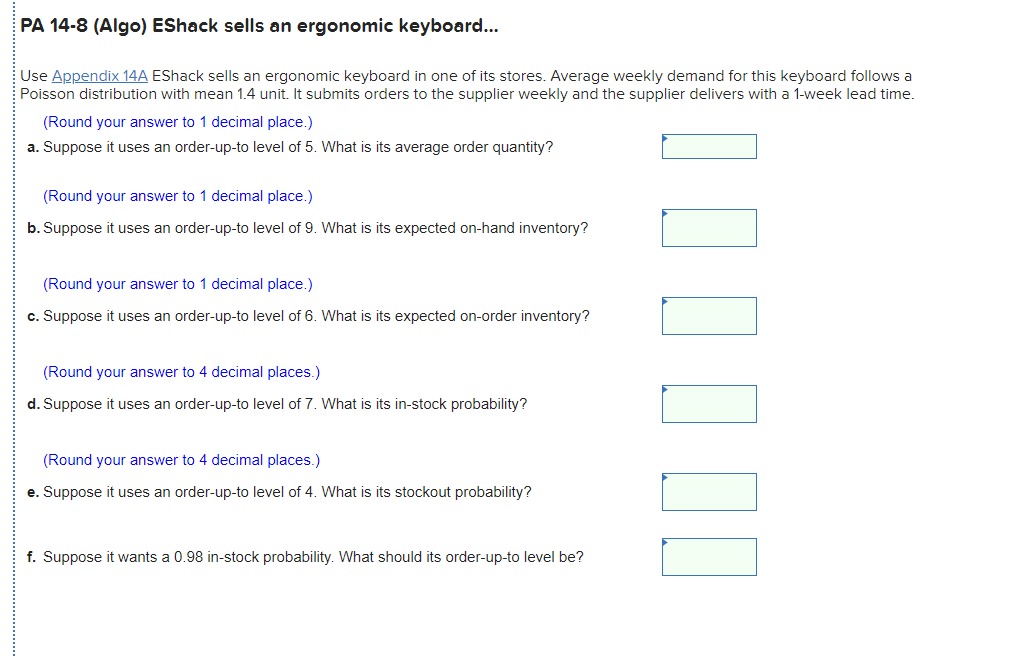 PA 14-8 (Algo) EShack sells an ergonomic keyboard...

Use Appendix 14A EShack sells an ergonomic keyboard in one of its stores. Average weekly demand for this keyboard follows a Poisson distribution with mean 1.4 unit. It submits orders to the supplier weekly and the supplier delivers with a 1-week lead time.

(Round your answer to 1 decimal place.)

a. Suppose it uses an order-up-to level of 5. What is its average order quantity?

(Round your answer to 1 decimal place.)

b. Suppose it uses an order-up-to level of 9. What is its expected on-hand inventory?

(Round your answer to 1 decimal place.)

c. Suppose it uses an order-up-to level of 6. What is its expected on-order inventory?

(Round your answer to 4 decimal places.)

d. Suppose it uses an order-up-to level of 7. What is its in-stock probability?

(Round your answer to 4 decimal places.)

e. Suppose it uses an order-up-to level of 4. What is its stockout probability?

f. Suppose it wants a 0.98 in-stock probability. What should its order-up-to level be?